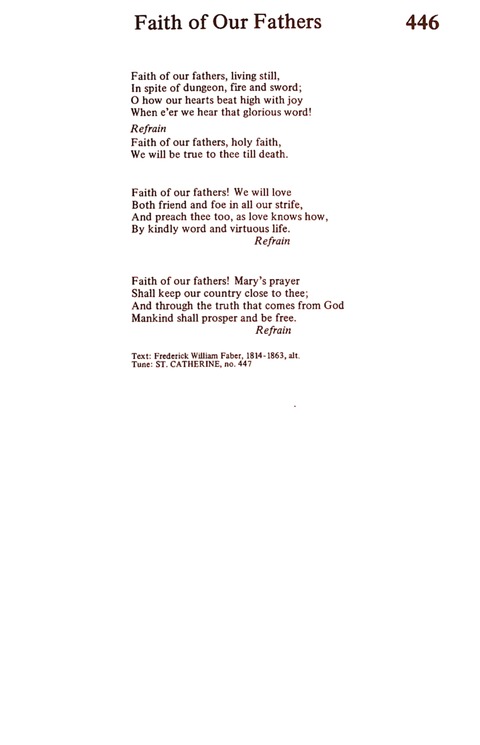 Faith of Our Fathers 446

Faith of our fathers, living still,
In spite of dungeon, fire and sword;
O how our hearts beat high with joy
When e'er we hear that glorious word!

Refrain
Faith of our fathers, holy faith,
We will be true to thee till death.

Faith of our fathers! We will love
Both friend and foe in all our strife,
And preach thee too, as love knows how,
By kindly word and virtuous life.
Refrain

Faith of our fathers! Mary's prayer
Shall keep our country close to thee;
And through the truth that comes from God
Mankind shall prosper and be free.
Refrain

Text: Frederick William Faber, 1814-1863, alt.
Tune: ST. CATHERINE, no. 447